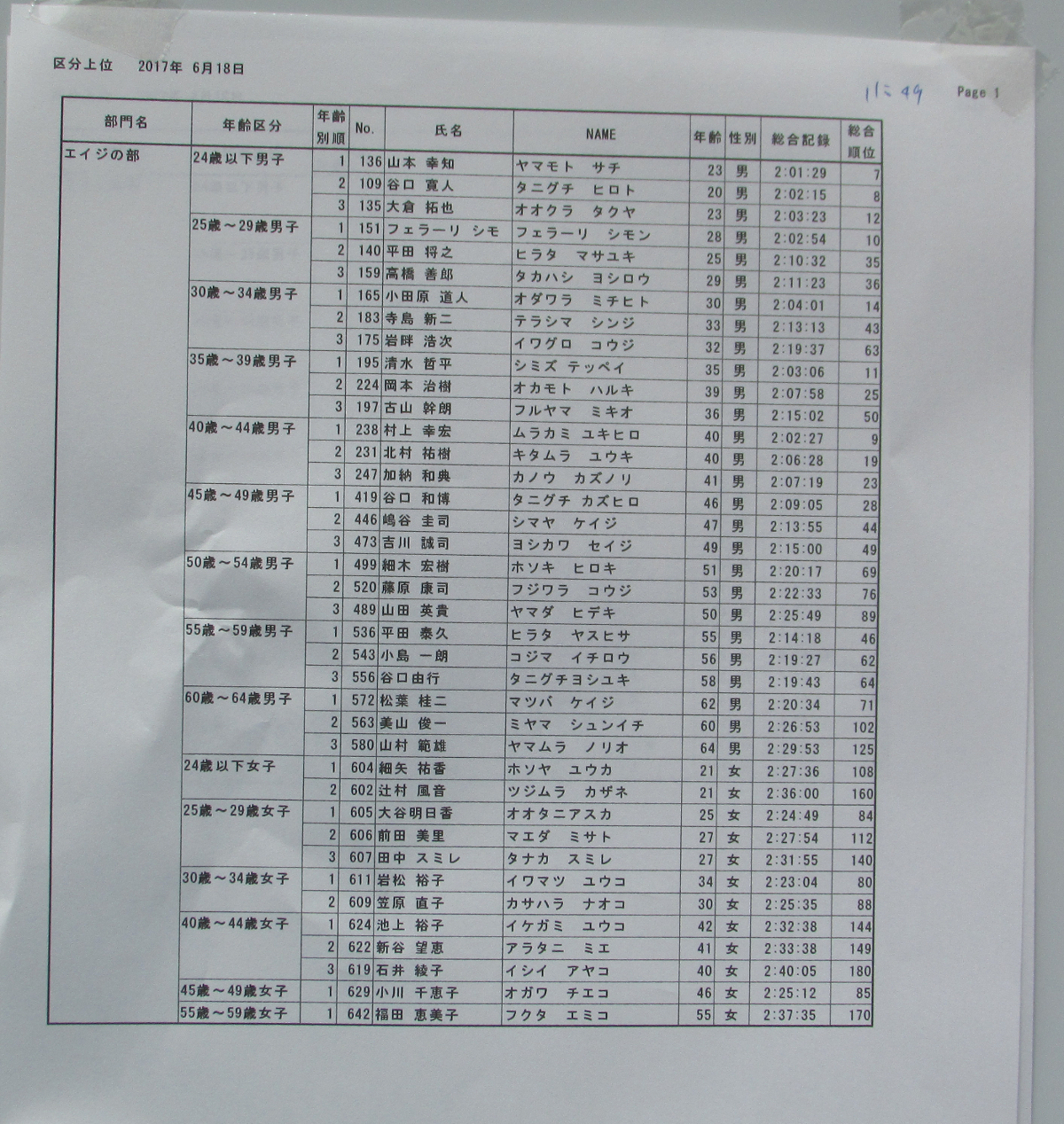 区分上位　2017年　6月18日

11:49　Page 1

| 部門名 | 年齢区分 | 年齢別順 | No. | 氏名 | NAME | 年齢 | 性別 | 総合記録 | 総合順位 |
|---|---|---|---|---|---|---|---|---|---|
| エイジの部 | 24歳以下男子 | 1 | 136 | 山本 幸知 | ヤマモト　サチ | 23 | 男 | 2:01:29 | 7 |
| | | 2 | 109 | 谷口 寛人 | タニグチ　ヒロト | 20 | 男 | 2:02:15 | 8 |
| | | 3 | 135 | 大倉 拓也 | オオクラ　タクヤ | 23 | 男 | 2:03:23 | 12 |
| | 25歳～29歳男子 | 1 | 151 | フェラーリ シモ | フェラーリ　シモン | 28 | 男 | 2:02:54 | 10 |
| | | 2 | 140 | 平田 将之 | ヒラタ　マサユキ | 25 | 男 | 2:10:32 | 35 |
| | | 3 | 159 | 高橋 善郎 | タカハシ　ヨシロウ | 29 | 男 | 2:11:23 | 36 |
| | 30歳～34歳男子 | 1 | 165 | 小田原 道人 | オダワラ　ミチヒト | 30 | 男 | 2:04:01 | 14 |
| | | 2 | 183 | 寺島 新二 | テラシマ　シンジ | 33 | 男 | 2:13:13 | 43 |
| | | 3 | 175 | 岩畔 浩次 | イワグロ　コウジ | 32 | 男 | 2:19:37 | 63 |
| | 35歳～39歳男子 | 1 | 195 | 清水 哲平 | シミズ テッペイ | 35 | 男 | 2:03:06 | 11 |
| | | 2 | 224 | 岡本 治樹 | オカモト　ハルキ | 39 | 男 | 2:07:58 | 25 |
| | | 3 | 197 | 古山 幹朗 | フルヤマ　ミキオ | 36 | 男 | 2:15:02 | 50 |
| | 40歳～44歳男子 | 1 | 238 | 村上 幸宏 | ムラカミ ユキヒロ | 40 | 男 | 2:02:27 | 9 |
| | | 2 | 231 | 北村 祐樹 | キタムラ　ユウキ | 40 | 男 | 2:06:28 | 19 |
| | | 3 | 247 | 加納 和典 | カノウ　カズノリ | 41 | 男 | 2:07:19 | 23 |
| | 45歳～49歳男子 | 1 | 419 | 谷口 和博 | タニグチ カズヒロ | 46 | 男 | 2:09:05 | 28 |
| | | 2 | 446 | 嶋谷 圭司 | シマヤ　ケイジ | 47 | 男 | 2:13:55 | 44 |
| | | 3 | 473 | 吉川 誠司 | ヨシカワ　セイジ | 49 | 男 | 2:15:00 | 49 |
| | 50歳～54歳男子 | 1 | 499 | 細木 宏樹 | ホソキ　ヒロキ | 51 | 男 | 2:20:17 | 69 |
| | | 2 | 520 | 藤原 康司 | フジワラ　コウジ | 53 | 男 | 2:22:33 | 76 |
| | | 3 | 489 | 山田 英貴 | ヤマダ　ヒデキ | 50 | 男 | 2:25:49 | 89 |
| | 55歳～59歳男子 | 1 | 536 | 平田 泰久 | ヒラタ　ヤスヒサ | 55 | 男 | 2:14:18 | 46 |
| | | 2 | 543 | 小島 一朗 | コジマ　イチロウ | 56 | 男 | 2:19:27 | 62 |
| | | 3 | 556 | 谷口由行 | タニグチヨシユキ | 58 | 男 | 2:19:43 | 64 |
| | 60歳～64歳男子 | 1 | 572 | 松葉 桂二 | マツバ　ケイジ | 62 | 男 | 2:20:34 | 71 |
| | | 2 | 563 | 美山 俊一 | ミヤマ　シュンイチ | 60 | 男 | 2:26:53 | 102 |
| | | 3 | 580 | 山村 範雄 | ヤマムラ　ノリオ | 64 | 男 | 2:29:53 | 125 |
| | 24歳以下女子 | 1 | 604 | 細矢 祐香 | ホソヤ　ユウカ | 21 | 女 | 2:27:36 | 108 |
| | | 2 | 602 | 辻村 風音 | ツジムラ　カザネ | 21 | 女 | 2:36:00 | 160 |
| | 25歳～29歳女子 | 1 | 605 | 大谷明日香 | オオタニアスカ | 25 | 女 | 2:24:49 | 84 |
| | | 2 | 606 | 前田 美里 | マエダ　ミサト | 27 | 女 | 2:27:54 | 112 |
| | | 3 | 607 | 田中 スミレ | タナカ　スミレ | 27 | 女 | 2:31:55 | 140 |
| | 30歳～34歳女子 | 1 | 611 | 岩松 裕子 | イワマツ　ユウコ | 34 | 女 | 2:23:04 | 80 |
| | | 2 | 609 | 笠原 直子 | カサハラ　ナオコ | 30 | 女 | 2:25:35 | 88 |
| | 40歳～44歳女子 | 1 | 624 | 池上 裕子 | イケガミ　ユウコ | 42 | 女 | 2:32:38 | 144 |
| | | 2 | 622 | 新谷 望恵 | アラタニ　ミエ | 41 | 女 | 2:33:38 | 149 |
| | | 3 | 619 | 石井 綾子 | イシイ　アヤコ | 40 | 女 | 2:40:05 | 180 |
| | 45歳～49歳女子 | 1 | 629 | 小川 千恵子 | オガワ　チエコ | 46 | 女 | 2:25:12 | 85 |
| | 55歳～59歳女子 | 1 | 642 | 福田 恵美子 | フクタ　エミコ | 55 | 女 | 2:37:35 | 170 |